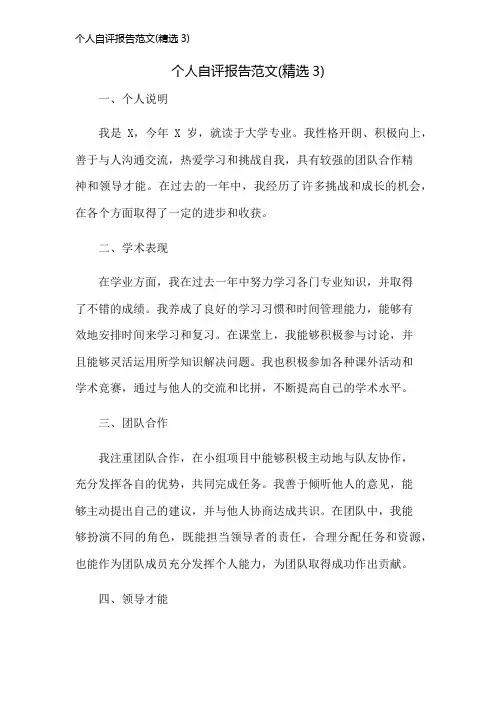 个人自评报告范文(精选 3)

个人自评报告范文(精选 3)

一、个人说明

我是 X，今年 X 岁，就读于大学专业。我性格开朗、积极向上，善于与人沟通交流，热爱学习和挑战自我，具有较强的团队合作精神和领导才能。在过去的一年中，我经历了许多挑战和成长的机会，在各个方面取得了一定的进步和收获。

二、学术表现

在学业方面，我在过去一年中努力学习各门专业知识，并取得了不错的成绩。我养成了良好的学习习惯和时间管理能力，能够有效地安排时间来学习和复习。在课堂上，我能够积极参与讨论，并且能够灵活运用所学知识解决问题。我也积极参加各种课外活动和学术竞赛，通过与他人的交流和比拼，不断提高自己的学术水平。

三、团队合作

我注重团队合作，在小组项目中能够积极主动地与队友协作，充分发挥各自的优势，共同完成任务。我善于倾听他人的意见，能够主动提出自己的建议，并与他人协商达成共识。在团队中，我能够扮演不同的角色，既能担当领导者的责任，合理分配任务和资源，也能作为团队成员充分发挥个人能力，为团队取得成功作出贡献。

四、领导才能